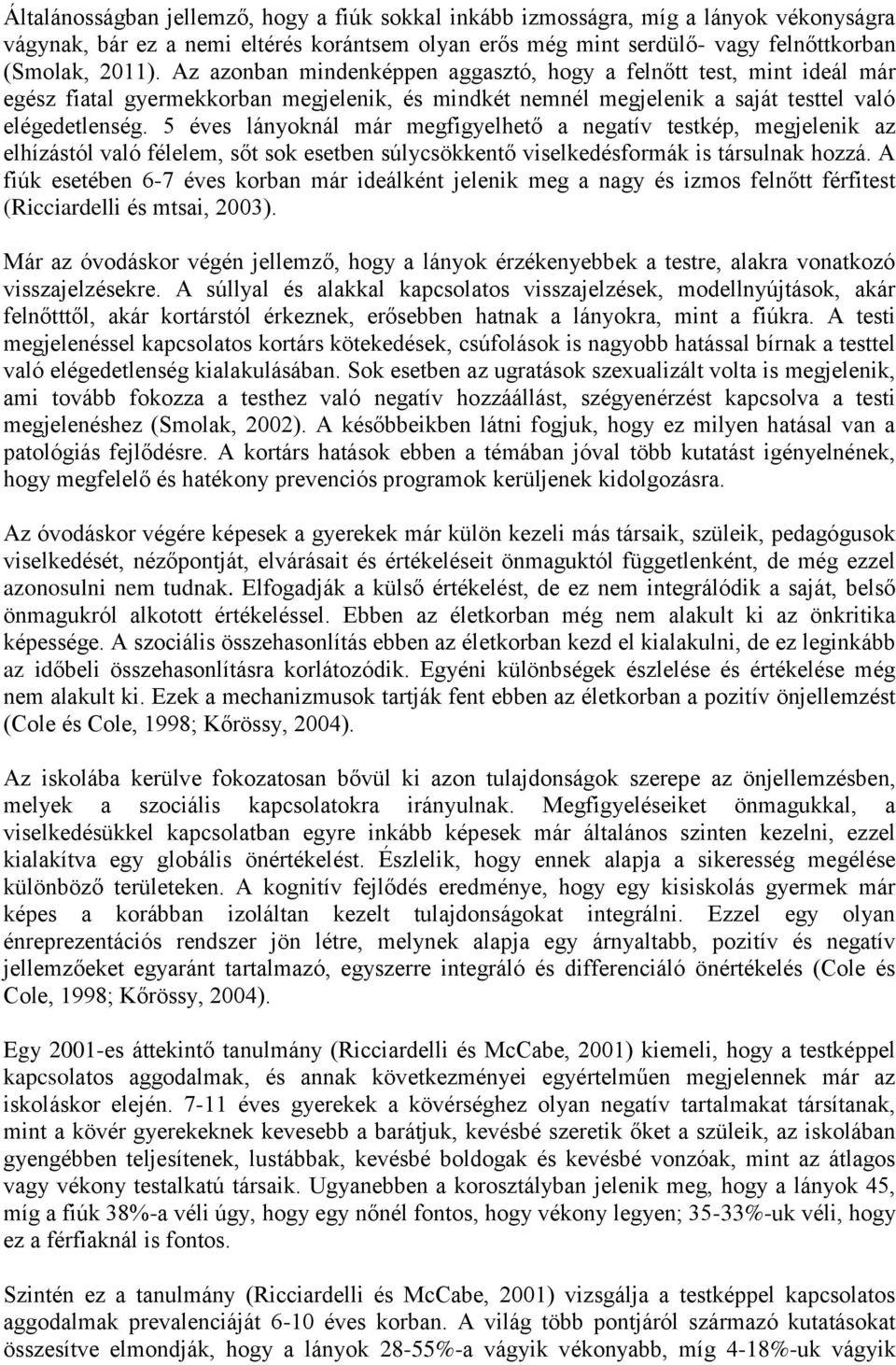 Általánosságban jellemző, hogy a fiúk sokkal inkább izmosságra, míg a lányok vékonyságra vágynak, bár ez a nemi eltérés korántsem olyan erős még mint serdülő- vagy felnőttkorban (Smolak, 2011). Az azonban mindenképpen aggasztó, hogy a felnőtt test, mint ideál már egész fiatal gyermekkorban megjelenik, és mindkét nemnél megjelenik a saját testtel való elégedetlenség. 5 éves lányoknál már megfigyelhető a negatív testkép, megjelenik az elhízástól való félelem, sőt sok esetben súlycsökkentő viselkedésformák is társulnak hozzá. A fiúk esetében 6-7 éves korban már ideálként jelenik meg a nagy és izmos felnőtt férfitest (Ricciardelli és mtsai, 2003).

Már az óvodáskor végén jellemző, hogy a lányok érzékenyebbek a testre, alakra vonatkozó visszajelzésekre. A súllyal és alakkal kapcsolatos visszajelzések, modellnyújtások, akár felnőtttől, akár kortárstól érkeznek, erősebben hatnak a lányokra, mint a fiúkra. A testi megjelenéssel kapcsolatos kortárs kötekedések, csúfolások is nagyobb hatással bírnak a testtel való elégedetlenség kialakulásában. Sok esetben az ugratások szexualizált volta is megjelenik, ami tovább fokozza a testhez való negatív hozzáállást, szégyenérzést kapcsolva a testi megjelenéshez (Smolak, 2002). A későbbeikben látni fogjuk, hogy ez milyen hatásal van a patológiás fejlődésre. A kortárs hatások ebben a témában jóval több kutatást igényelnének, hogy megfelelő és hatékony prevenciós programok kerüljenek kidolgozásra.

Az óvodáskor végére képesek a gyerekek már külön kezeli más társaik, szüleik, pedagógusok viselkedését, nézőpontját, elvárásait és értékeléseit önmaguktól függetlenként, de még ezzel azonosulni nem tudnak. Elfogadják a külső értékelést, de ez nem integrálódik a saját, belső önmagukról alkotott értékeléssel. Ebben az életkorban még nem alakult ki az önkritika képessége. A szociális összehasonlítás ebben az életkorban kezd el kialakulni, de ez leginkább az időbeli összehasonlításra korlátozódik. Egyéni különbségek észlelése és értékelése még nem alakult ki. Ezek a mechanizmusok tartják fent ebben az életkorban a pozitív önjellemzést (Cole és Cole, 1998; Kőrössy, 2004).

Az iskolába kerülve fokozatosan bővül ki azon tulajdonságok szerepe az önjellemzésben, melyek a szociális kapcsolatokra irányulnak. Megfigyeléseiket önmagukkal, a viselkedésükkel kapcsolatban egyre inkább képesek már általános szinten kezelni, ezzel kialakítva egy globális önértékelést. Észlelik, hogy ennek alapja a sikeresség megélése különböző területeken. A kognitív fejlődés eredménye, hogy egy kisiskolás gyermek már képes a korábban izoláltan kezelt tulajdonságokat integrálni. Ezzel egy olyan énreprezentációs rendszer jön létre, melynek alapja egy árnyaltabb, pozitív és negatív jellemzőeket egyaránt tartalmazó, egyszerre integráló és differenciáló önértékelés (Cole és Cole, 1998; Kőrössy, 2004).

Egy 2001-es áttekintő tanulmány (Ricciardelli és McCabe, 2001) kiemeli, hogy a testképpel kapcsolatos aggodalmak, és annak következményei egyértelműen megjelennek már az iskoláskor elején. 7-11 éves gyerekek a kövérséghez olyan negatív tartalmakat társítanak, mint a kövér gyerekeknek kevesebb a barátjuk, kevésbé szeretik őket a szüleik, az iskolában gyengébben teljesítenek, lustábbak, kevésbé boldogak és kevésbé vonzóak, mint az átlagos vagy vékony testalkatú társaik. Ugyanebben a korosztályban jelenik meg, hogy a lányok 45, a fiúk 38%-a véli úgy, hogy egy nőnél fontos, hogy vékony legyen; 35-33%-uk véli, hogy ez a férfiaknál is fontos.

Szintén ez a tanulmány (Ricciardelli és McCabe, 2001) vizsgálja a testképpel kapcsolatos aggodalmak prevalenciáját 6-10 éves korban. A világ több pontjáról származó kutatásokat összesítve elmondják, hogy a lányok 28-55%-a vágyik vékonyabb, míg 4-18%-uk vágyik